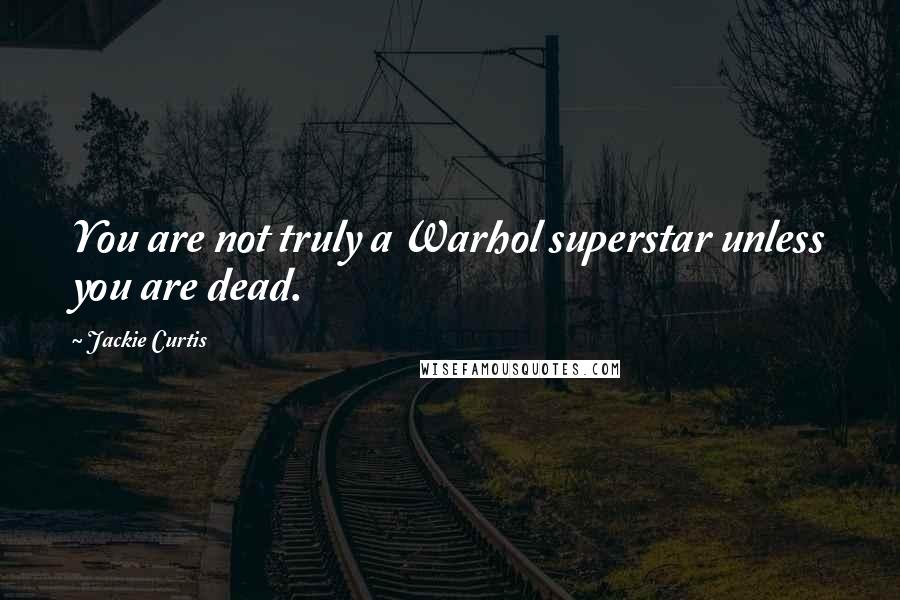 You are not truly a Warhol superstar unless you are dead.

~ Jackie Curtis

WISEFAMOUSQUOTES.COM